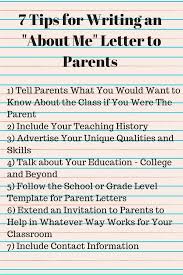 7 Tips for Writing an "About Me" Letter to Parents

1) Tell Parents What You Would Want to Know About the Class if You Were The Parent
2) Include Your Teaching History
3) Advertise Your Unique Qualities and Skills
4) Talk about Your Education - College and Beyond
5) Follow the School or Grade Level Template for Parent Letters
6) Extend an Invitation to Parents to Help in Whatever Way Works for Your Classroom
7) Include Contact Information